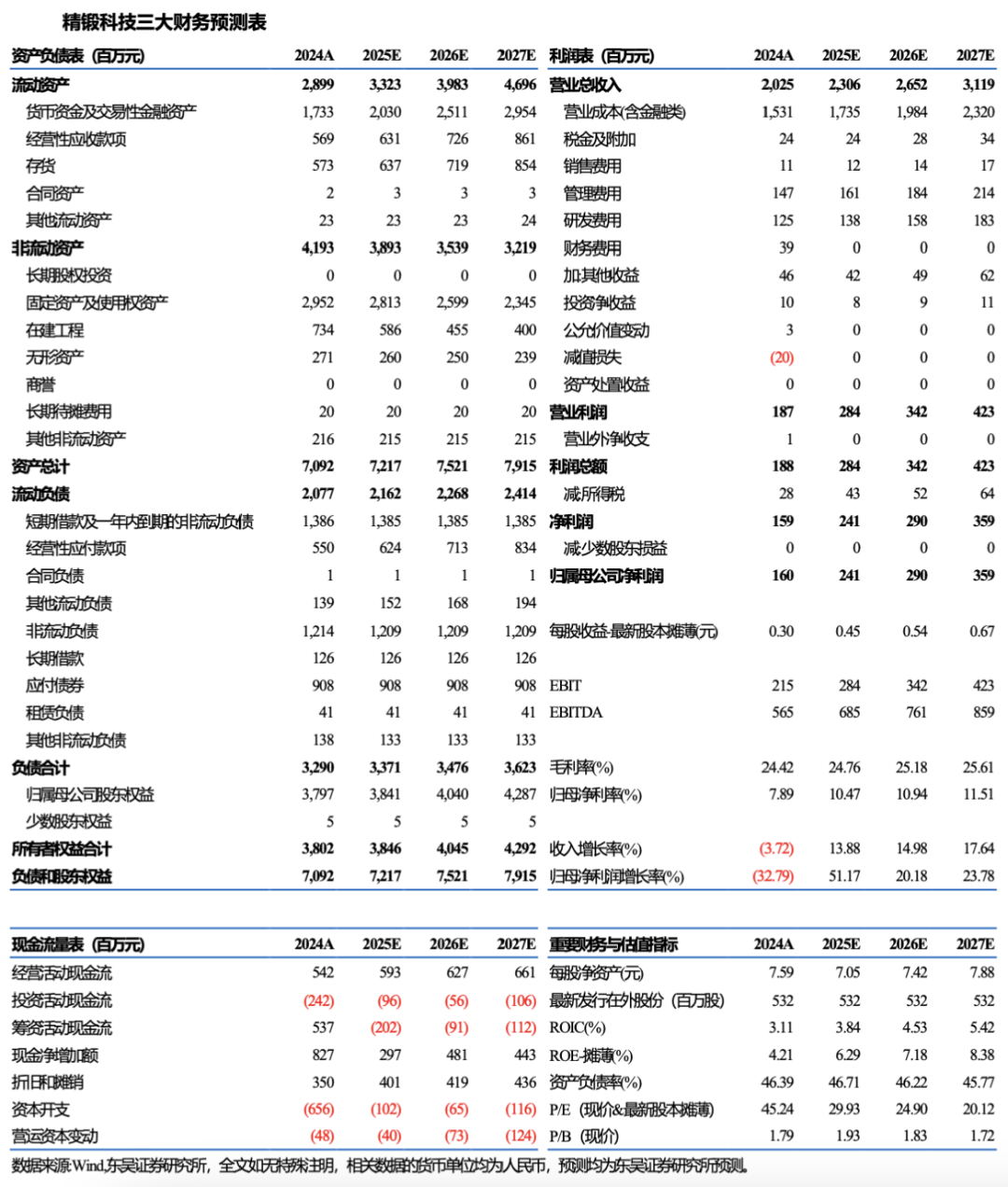 精锻科技三大财务预测表

| 资产负债表（百万元） | 2024A | 2025E | 2026E | 2027E |
|---|---|---|---|---|
| 流动资产 | 2,899 | 3,323 | 3,983 | 4,696 |
| 货币资金及交易性金融资产 | 1,733 | 2,030 | 2,511 | 2,954 |
| 经营性应收款项 | 569 | 631 | 726 | 861 |
| 存货 | 573 | 637 | 719 | 854 |
| 合同资产 | 2 | 3 | 3 | 3 |
| 其他流动资产 | 23 | 23 | 23 | 24 |
| 非流动资产 | 4,193 | 3,893 | 3,539 | 3,219 |
| 长期股权投资 | 0 | 0 | 0 | 0 |
| 固定资产及使用权资产 | 2,952 | 2,813 | 2,599 | 2,345 |
| 在建工程 | 734 | 586 | 455 | 400 |
| 无形资产 | 271 | 260 | 250 | 239 |
| 商誉 | 0 | 0 | 0 | 0 |
| 长期待摊费用 | 20 | 20 | 20 | 20 |
| 其他非流动资产 | 216 | 215 | 215 | 215 |
| 资产总计 | 7,092 | 7,217 | 7,521 | 7,915 |
| 流动负债 | 2,077 | 2,162 | 2,268 | 2,414 |
| 短期借款及一年内到期的非流动负债 | 1,386 | 1,385 | 1,385 | 1,385 |
| 经营性应付款项 | 550 | 624 | 713 | 834 |
| 合同负债 | 1 | 1 | 1 | 1 |
| 其他流动负债 | 139 | 152 | 168 | 194 |
| 非流动负债 | 1,214 | 1,209 | 1,209 | 1,209 |
| 长期借款 | 126 | 126 | 126 | 126 |
| 应付债券 | 908 | 908 | 908 | 908 |
| 租赁负债 | 41 | 41 | 41 | 41 |
| 其他非流动负债 | 138 | 133 | 133 | 133 |
| 负债合计 | 3,290 | 3,371 | 3,476 | 3,623 |
| 归属母公司股东权益 | 3,797 | 3,841 | 4,040 | 4,287 |
| 少数股东权益 | 5 | 5 | 5 | 5 |
| 所有者权益合计 | 3,802 | 3,846 | 4,045 | 4,292 |
| 负债和股东权益 | 7,092 | 7,217 | 7,521 | 7,915 |

| 利润表（百万元） | 2024A | 2025E | 2026E | 2027E |
|---|---|---|---|---|
| 营业总收入 | 2,025 | 2,306 | 2,652 | 3,119 |
| 营业成本(含金融类) | 1,531 | 1,735 | 1,984 | 2,320 |
| 税金及附加 | 24 | 24 | 28 | 34 |
| 销售费用 | 11 | 12 | 14 | 17 |
| 管理费用 | 147 | 161 | 184 | 214 |
| 研发费用 | 125 | 138 | 158 | 183 |
| 财务费用 | 39 | 0 | 0 | 0 |
| 加:其他收益 | 46 | 42 | 49 | 62 |
| 投资净收益 | 10 | 8 | 9 | 11 |
| 公允价值变动 | 3 | 0 | 0 | 0 |
| 减值损失 | (20) | 0 | 0 | 0 |
| 资产处置收益 | 0 | 0 | 0 | 0 |
| 营业利润 | 187 | 284 | 342 | 423 |
| 营业外净收支 | 1 | 0 | 0 | 0 |
| 利润总额 | 188 | 284 | 342 | 423 |
| 减:所得税 | 28 | 43 | 52 | 64 |
| 净利润 | 159 | 241 | 290 | 359 |
| 减:少数股东损益 | 0 | 0 | 0 | 0 |
| 归属母公司净利润 | 160 | 241 | 290 | 359 |
| 每股收益-最新股本摊薄(元) | 0.30 | 0.45 | 0.54 | 0.67 |
| EBIT | 215 | 284 | 342 | 423 |
| EBITDA | 565 | 685 | 761 | 859 |
| 毛利率(%) | 24.42 | 24.76 | 25.18 | 25.61 |
| 归母净利率(%) | 7.89 | 10.47 | 10.94 | 11.51 |
| 收入增长率(%) | (3.72) | 13.88 | 14.98 | 17.64 |
| 归母净利润增长率(%) | (32.79) | 51.17 | 20.18 | 23.78 |

| 现金流量表（百万元） | 2024A | 2025E | 2026E | 2027E |
|---|---|---|---|---|
| 经营活动现金流 | 542 | 593 | 627 | 661 |
| 投资活动现金流 | (242) | (96) | (56) | (106) |
| 筹资活动现金流 | 537 | (202) | (91) | (112) |
| 现金净增加额 | 827 | 297 | 481 | 443 |
| 折旧和摊销 | 350 | 401 | 419 | 436 |
| 资本开支 | (656) | (102) | (65) | (116) |
| 营运资本变动 | (48) | (40) | (73) | (124) |

| 重要财务与估值指标 | 2024A | 2025E | 2026E | 2027E |
|---|---|---|---|---|
| 每股净资产(元) | 7.59 | 7.05 | 7.42 | 7.88 |
| 最新发行在外股份（百万股） | 532 | 532 | 532 | 532 |
| ROIC(%) | 3.11 | 3.84 | 4.53 | 5.42 |
| ROE-摊薄(%) | 4.21 | 6.29 | 7.18 | 8.38 |
| 资产负债率(%) | 46.39 | 46.71 | 46.22 | 45.77 |
| P/E（现价&最新股本摊薄） | 45.24 | 29.93 | 24.90 | 20.12 |
| P/B（现价） | 1.79 | 1.93 | 1.83 | 1.72 |

数据来源:Wind,东吴证券研究所，全文如无特殊注明，相关数据的货币单位均为人民币，预测均为东吴证券研究所预测。